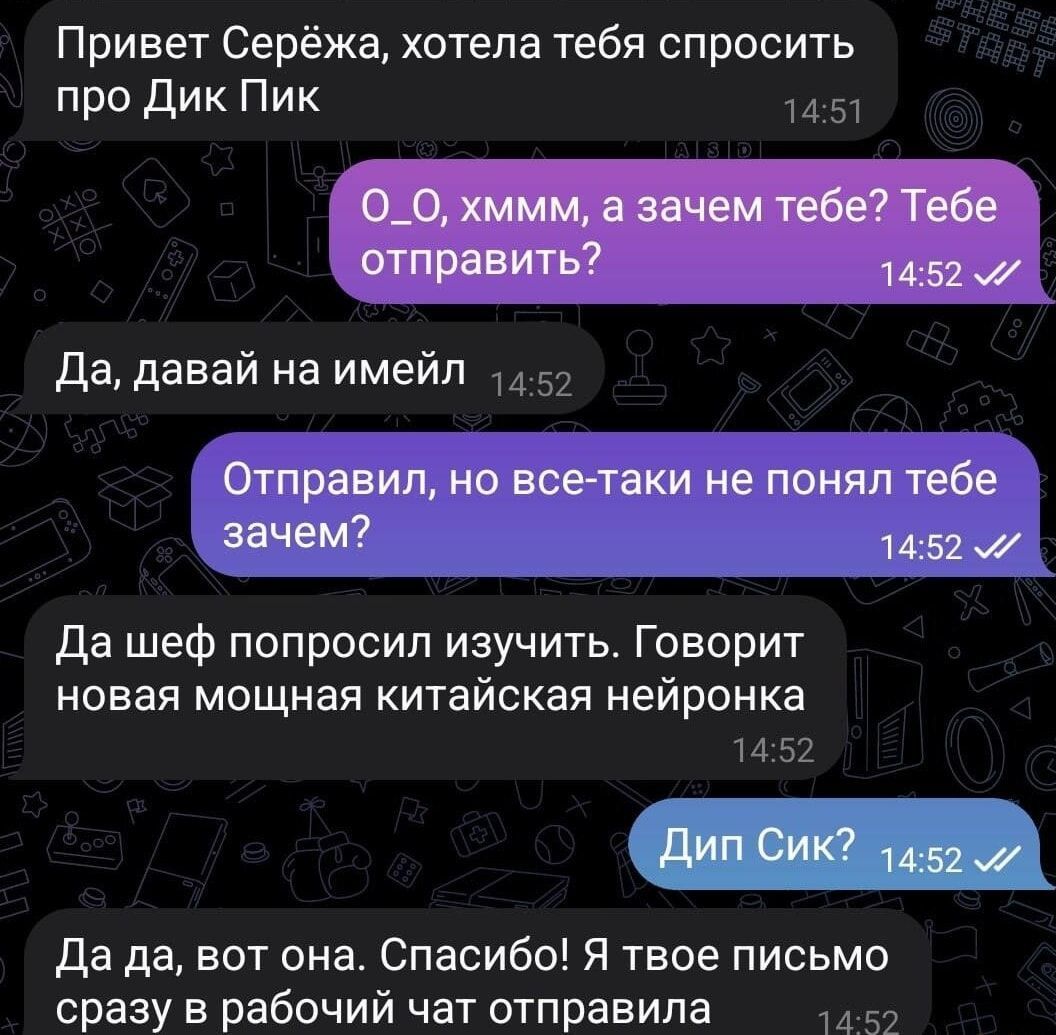 Привет Серёжа, хотела тебя спросить про Дик Пик 14:51

О_О, хммм, а зачем тебе? Тебе отправить? 14:52

Да, давай на имейл 14:52

Отправил, но все-таки не понял тебе зачем? 14:52

Да шеф попросил изучить. Говорит новая мощная китайская нейронка 14:52

Дип Сик? 14:52

Да да, вот она. Спасибо! Я твое письмо сразу в рабочий чат отправила 14:52